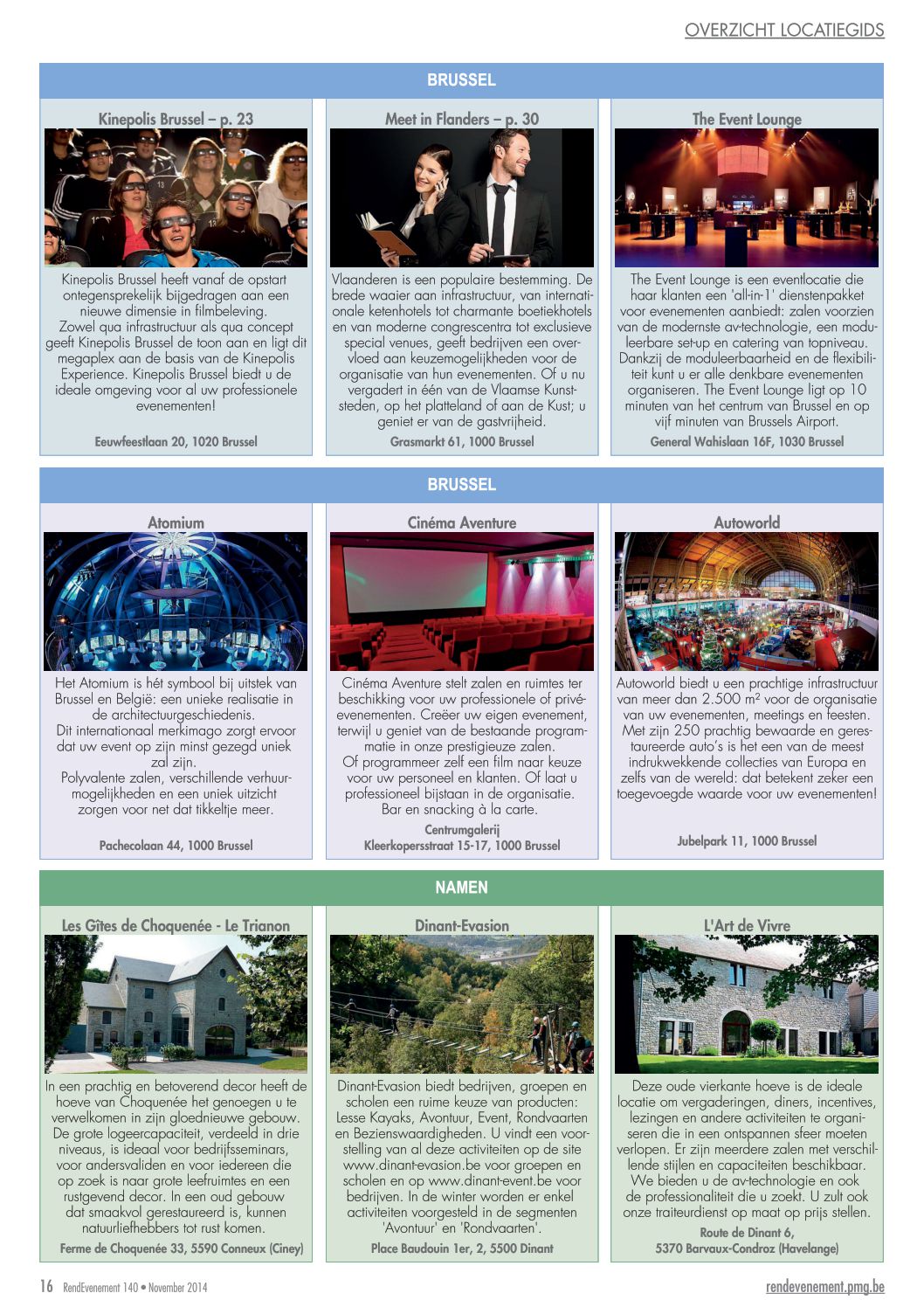 OVERZICHT LOCATIEGIDS

BRUSSEL

Kinepolis Brussel – p. 23

Kinepolis Brussel heeft vanaf de opstart ontegensprekelijk bijgedragen aan een nieuwe dimensie in filmbeleving.
Zowel qua infrastructuur als qua concept geeft Kinepolis Brussel de toon aan en ligt dit megaplex aan de basis van de Kinepolis Experience. Kinepolis Brussel biedt u de ideale omgeving voor al uw professionele evenementen!

Eeuwfeestlaan 20, 1020 Brussel

Meet in Flanders – p. 30

Vlaanderen is een populaire bestemming. De brede waaier aan infrastructuur, van internationale ketenhotels tot charmante boetiekhotels en van moderne congrescentra tot exclusieve special venues, geeft bedrijven een overvloed aan keuzemogelijkheden voor de organisatie van hun evenementen. Of u nu vergadert in één van de Vlaamse Kunststeden, op het platteland of aan de Kust; u geniet er van de gastvrijheid.

Grasmarkt 61, 1000 Brussel

The Event Lounge

The Event Lounge is een eventlocatie die haar klanten een 'all-in-1' dienstenpakket voor evenementen aanbiedt: zalen voorzien van de modernste av-technologie, een moduleerbare set-up en catering van topniveau. Dankzij de moduleerbaarheid en de flexibiliteit kunt u er alle denkbare evenementen organiseren. The Event Lounge ligt op 10 minuten van het centrum van Brussel en op vijf minuten van Brussels Airport.

General Wahislaan 16F, 1030 Brussel

BRUSSEL

Atomium

Het Atomium is hét symbool bij uitstek van Brussel en België: een unieke realisatie in de architectuurgeschiedenis.
Dit internationaal merkimago zorgt ervoor dat uw event op zijn minst gezegd uniek zal zijn.
Polyvalente zalen, verschillende verhuurmogelijkheden en een uniek uitzicht zorgen voor net dat tikkeltje meer.

Pachecolaan 44, 1000 Brussel

Cinéma Aventure

Cinéma Aventure stelt zalen en ruimtes ter beschikking voor uw professionele of privé-evenementen. Creëer uw eigen evenement, terwijl u geniet van de bestaande programmatie in onze prestigieuze zalen.
Of programmeer zelf een film naar keuze voor uw personeel en klanten. Of laat u professioneel bijstaan in de organisatie.
Bar en snacking à la carte.

Centrumgalerij
Kleerkopersstraat 15-17, 1000 Brussel

Autoworld

Autoworld biedt u een prachtige infrastructuur van meer dan 2.500 m² voor de organisatie van uw evenementen, meetings en feesten. Met zijn 250 prachtig bewaarde en gerestaureerde auto's is het een van de meest indrukwekkende collecties van Europa en zelfs van de wereld: dat betekent zeker een toegevoegde waarde voor uw evenementen!

Jubelpark 11, 1000 Brussel

NAMEN

Les Gîtes de Choquenée - Le Trianon

In een prachtig en betoverend decor heeft de hoeve van Choquenée het genoegen u te verwelkomen in zijn gloednieuwe gebouw. De grote logeercapaciteit, verdeeld in drie niveaus, is ideaal voor bedrijfsseminars, voor andersvaliden en voor iedereen die op zoek is naar grote leefruimtes en een rustgevend decor. In een oud gebouw dat smaakvol gerestaureerd is, kunnen natuurliefhebbers tot rust komen.

Ferme de Choquenée 33, 5590 Conneux (Ciney)

Dinant-Evasion

Dinant-Evasion biedt bedrijven, groepen en scholen een ruime keuze van producten: Lesse Kayaks, Avontuur, Event, Rondvaarten en Bezienswaardigheden. U vindt een voorstelling van al deze activiteiten op de site www.dinant-evasion.be voor groepen en scholen en op www.dinant-event.be voor bedrijven. In de winter worden er enkel activiteiten voorgesteld in de segmenten 'Avontuur' en 'Rondvaarten'.

Place Baudouin 1er, 2, 5500 Dinant

L'Art de Vivre

Deze oude vierkante hoeve is de ideale locatie om vergaderingen, diners, incentives, lezingen en andere activiteiten te organiseren die in een ontspannen sfeer moeten verlopen. Er zijn meerdere zalen met verschillende stijlen en capaciteiten beschikbaar. We bieden u de av-technologie en ook de professionaliteit die u zoekt. U zult ook onze traiteurdienst op maat op prijs stellen.

Route de Dinant 6,
5370 Barvaux-Condroz (Havelange)

16 RendEvenement 140 • November 2014

rendevenement.pmg.be